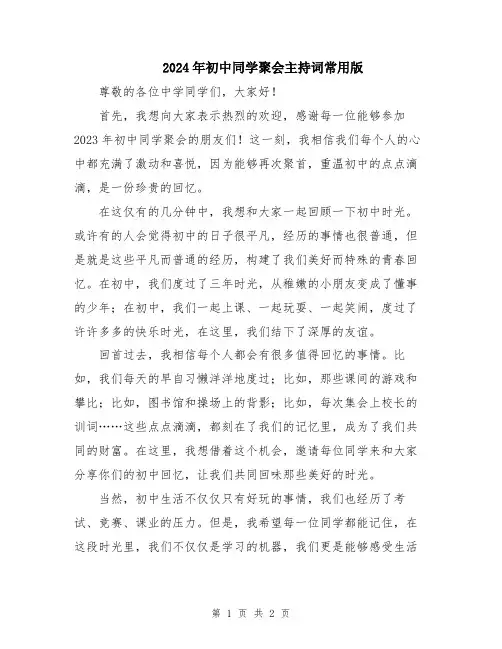 2024年初中同学聚会主持词常用版

尊敬的各位中学同学们，大家好！

首先，我想向大家表示热烈的欢迎，感谢每一位能够参加2023年初中同学聚会的朋友们！这一刻，我相信我们每个人的心中都充满了激动和喜悦，因为能够再次聚首，重温初中的点点滴滴，是一份珍贵的回忆。

在这仅有的几分钟中，我想和大家一起回顾一下初中时光。或许有的人会觉得初中的日子很平凡，经历的事情也很普通，但是就是这些平凡而普通的经历，构建了我们美好而特殊的青春回忆。在初中，我们度过了三年时光，从稚嫩的小朋友变成了懂事的少年；在初中，我们一起上课、一起玩耍、一起笑闹，度过了许许多多的快乐时光，在这里，我们结下了深厚的友谊。

回首过去，我相信每个人都会有很多值得回忆的事情。比如，我们每天的早自习懒洋洋地度过；比如，那些课间的游戏和攀比；比如，图书馆和操场上的背影；比如，每次集会上校长的训词……这些点点滴滴，都刻在了我们的记忆里，成为了我们共同的财富。在这里，我想借着这个机会，邀请每位同学来和大家分享你们的初中回忆，让我们共同回味那些美好的时光。

当然，初中生活不仅仅只有好玩的事情，我们也经历了考试、竞赛、课业的压力。但是，我希望每一位同学都能记住，在这段时光里，我们不仅仅是学习的机器，我们更是能够感受生活

第 1 页 共 2 页